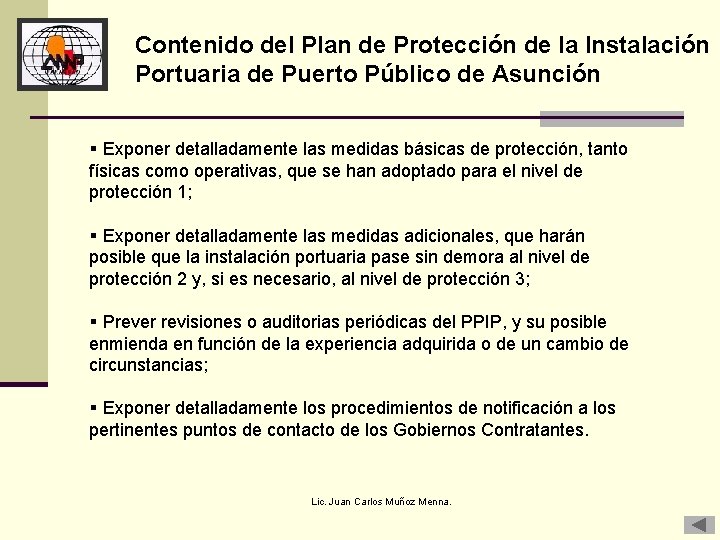 ANNP

Contenido del Plan de Protección de la Instalación Portuaria de Puerto Público de Asunción

▪ Exponer detalladamente las medidas básicas de protección, tanto físicas como operativas, que se han adoptado para el nivel de protección 1;

▪ Exponer detalladamente las medidas adicionales, que harán posible que la instalación portuaria pase sin demora al nivel de protección 2 y, si es necesario, al nivel de protección 3;

▪ Prever revisiones o auditorias periódicas del PPIP, y su posible enmienda en función de la experiencia adquirida o de un cambio de circunstancias;

▪ Exponer detalladamente los procedimientos de notificación a los pertinentes puntos de contacto de los Gobiernos Contratantes.

Lic. Juan Carlos Muñoz Menna.